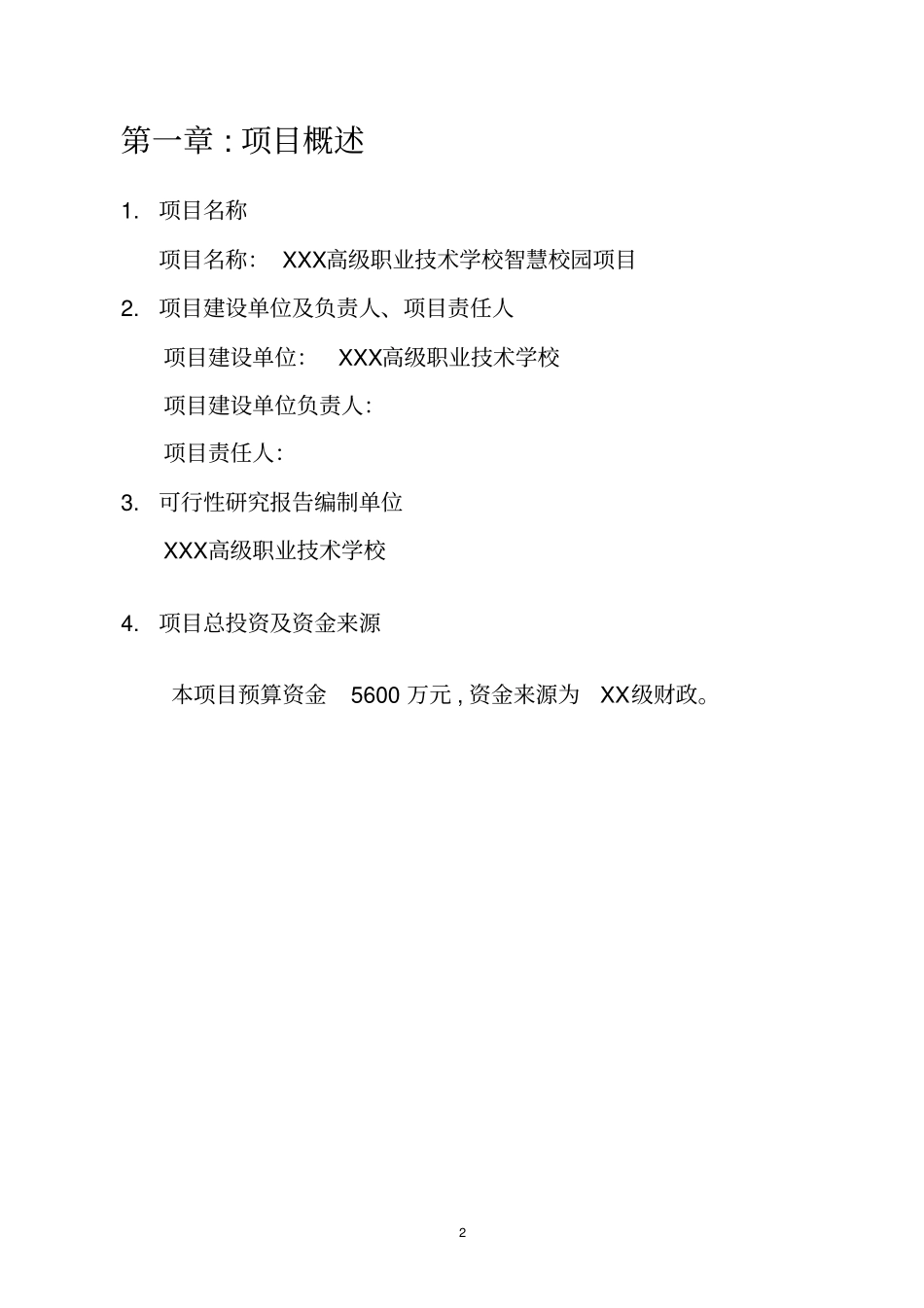 第一章：项目概述

1. 项目名称

项目名称： XXX高级职业技术学校智慧校园项目

2. 项目建设单位及负责人、项目责任人

项目建设单位： XXX高级职业技术学校

项目建设单位负责人：

项目责任人：

3. 可行性研究报告编制单位

XXX高级职业技术学校

4. 项目总投资及资金来源

本项目预算资金 5600 万元，资金来源为 XX级财政。

2